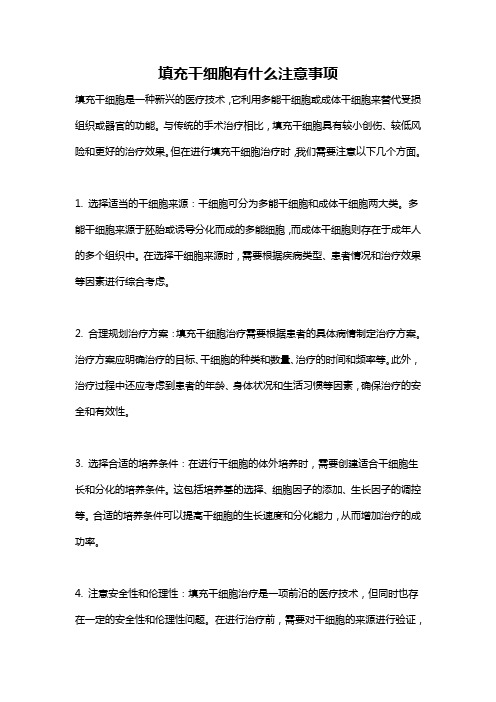 填充干细胞有什么注意事项

填充干细胞是一种新兴的医疗技术，它利用多能干细胞或成体干细胞来替代受损组织或器官的功能。与传统的手术治疗相比，填充干细胞具有较小创伤、较低风险和更好的治疗效果。但在进行填充干细胞治疗时，我们需要注意以下几个方面。

1. 选择适当的干细胞来源：干细胞可分为多能干细胞和成体干细胞两大类。多能干细胞来源于胚胎或诱导分化而成的多能细胞，而成体干细胞则存在于成年人的多个组织中。在选择干细胞来源时，需要根据疾病类型、患者情况和治疗效果等因素进行综合考虑。

2. 合理规划治疗方案：填充干细胞治疗需要根据患者的具体病情制定治疗方案。治疗方案应明确治疗的目标、干细胞的种类和数量、治疗的时间和频率等。此外，治疗过程中还应考虑到患者的年龄、身体状况和生活习惯等因素，确保治疗的安全和有效性。

3. 选择合适的培养条件：在进行干细胞的体外培养时，需要创建适合干细胞生长和分化的培养条件。这包括培养基的选择、细胞因子的添加、生长因子的调控等。合适的培养条件可以提高干细胞的生长速度和分化能力，从而增加治疗的成功率。

4. 注意安全性和伦理性：填充干细胞治疗是一项前沿的医疗技术，但同时也存在一定的安全性和伦理性问题。在进行治疗前，需要对干细胞的来源进行验证，